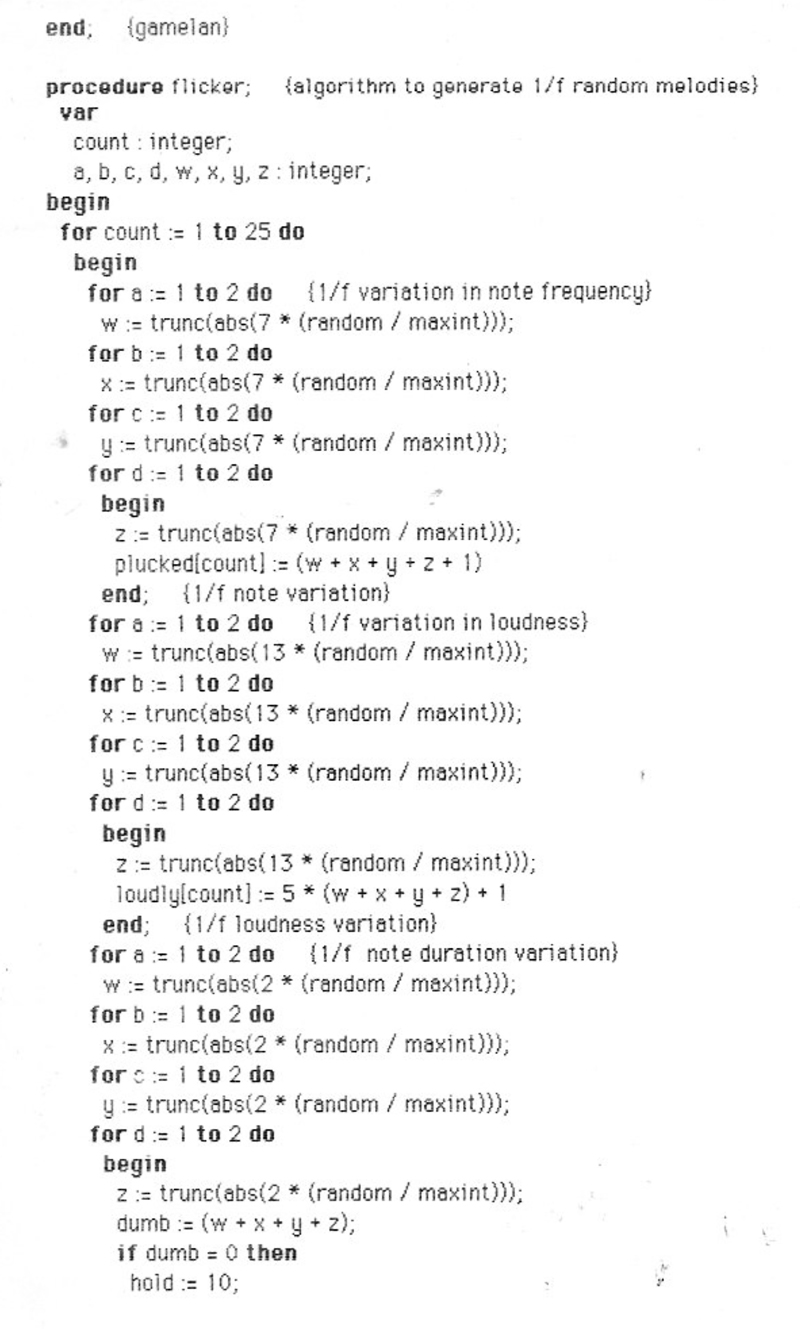 end; {gamelan}

procedure flicker; {algorithm to generate 1/f random melodies}
var
count : integer;
a, b, c, d, w, x, y, z : integer;
begin
for count := 1 to 25 do
begin
for a := 1 to 2 do {1/f variation in note frequency}
w := trunc(abs(7 * (random / maxint)));
for b := 1 to 2 do
x := trunc(abs(7 * (random / maxint)));
for c := 1 to 2 do
y := trunc(abs(7 * (random / maxint)));
for d := 1 to 2 do
begin
z := trunc(abs(7 * (random / maxint)));
plucked[count] := (w + x + y + z + 1)
end; {1/f note variation}
for a := 1 to 2 do {1/f variation in loudness}
w := trunc(abs(13 * (random / maxint)));
for b := 1 to 2 do
x := trunc(abs(13 * (random / maxint)));
for c := 1 to 2 do
y := trunc(abs(13 * (random / maxint)));
for d := 1 to 2 do
begin
z := trunc(abs(13 * (random / maxint)));
loudly[count] := 5 * (w + x + y + z) + 1
end; {1/f loudness variation}
for a := 1 to 2 do {1/f note duration variation}
w := trunc(abs(2 * (random / maxint)));
for b := 1 to 2 do
x := trunc(abs(2 * (random / maxint)));
for c := 1 to 2 do
y := trunc(abs(2 * (random / maxint)));
for d := 1 to 2 do
begin
z := trunc(abs(2 * (random / maxint)));
dumb := (w + x + y + z);
if dumb = 0 then
hold := 10;